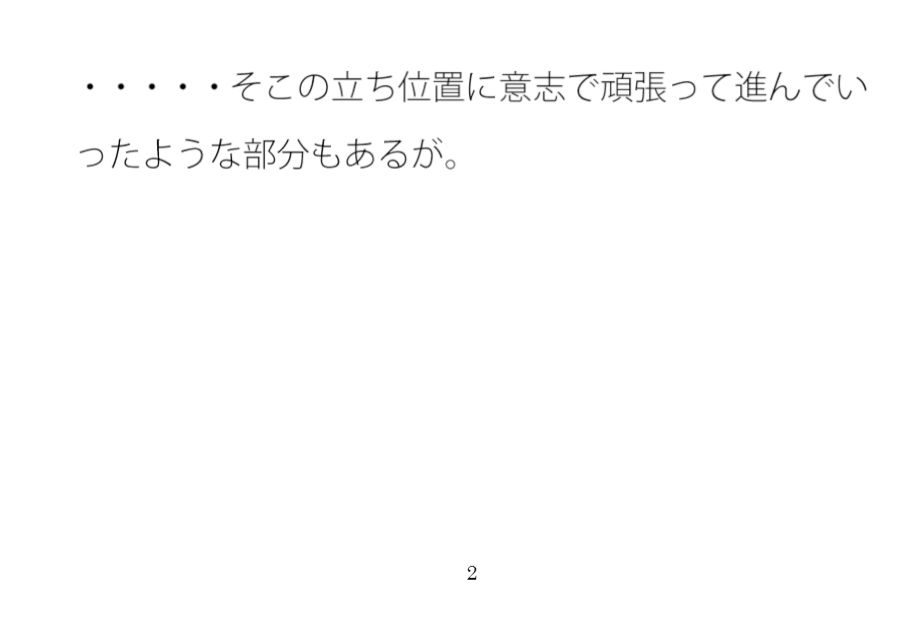 ・・・・・そこの立ち位置に意志で頑張って進んでいったような部分もあるが。

2